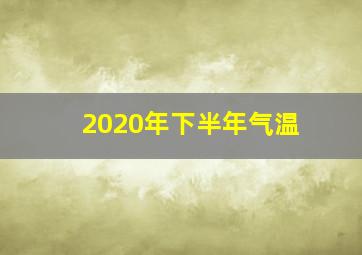 2020年下半年气温